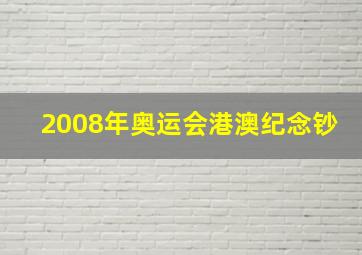 2008年奥运会港澳纪念钞